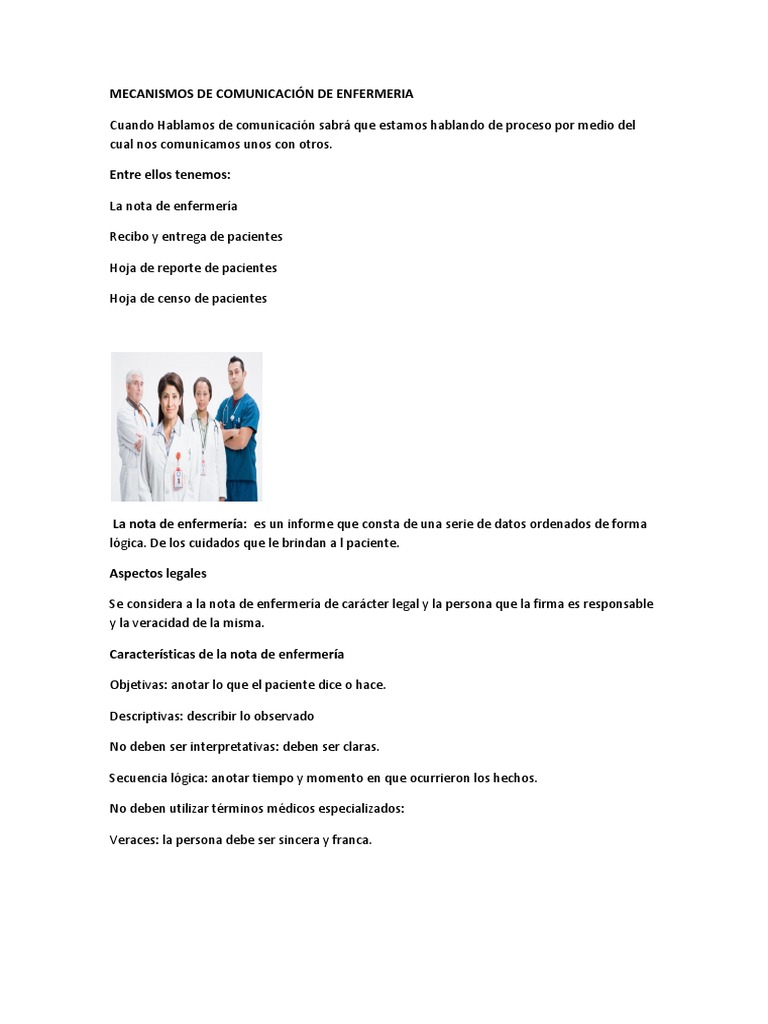 MECANISMOS DE COMUNICACIÓN DE ENFERMERIA

Cuando Hablamos de comunicación sabrá que estamos hablando de proceso por medio del cual nos comunicamos unos con otros.

Entre ellos tenemos:

La nota de enfermería

Recibo y entrega de pacientes

Hoja de reporte de pacientes

Hoja de censo de pacientes

La nota de enfermería: es un informe que consta de una serie de datos ordenados de forma lógica. De los cuidados que le brindan a l paciente.

Aspectos legales

Se considera a la nota de enfermería de carácter legal y la persona que la firma es responsable y la veracidad de la misma.

Características de la nota de enfermería

Objetivas: anotar lo que el paciente dice o hace.

Descriptivas: describir lo observado

No deben ser interpretativas: deben ser claras.

Secuencia lógica: anotar tiempo y momento en que ocurrieron los hechos.

No deben utilizar términos médicos especializados:

Veraces: la persona debe ser sincera y franca.